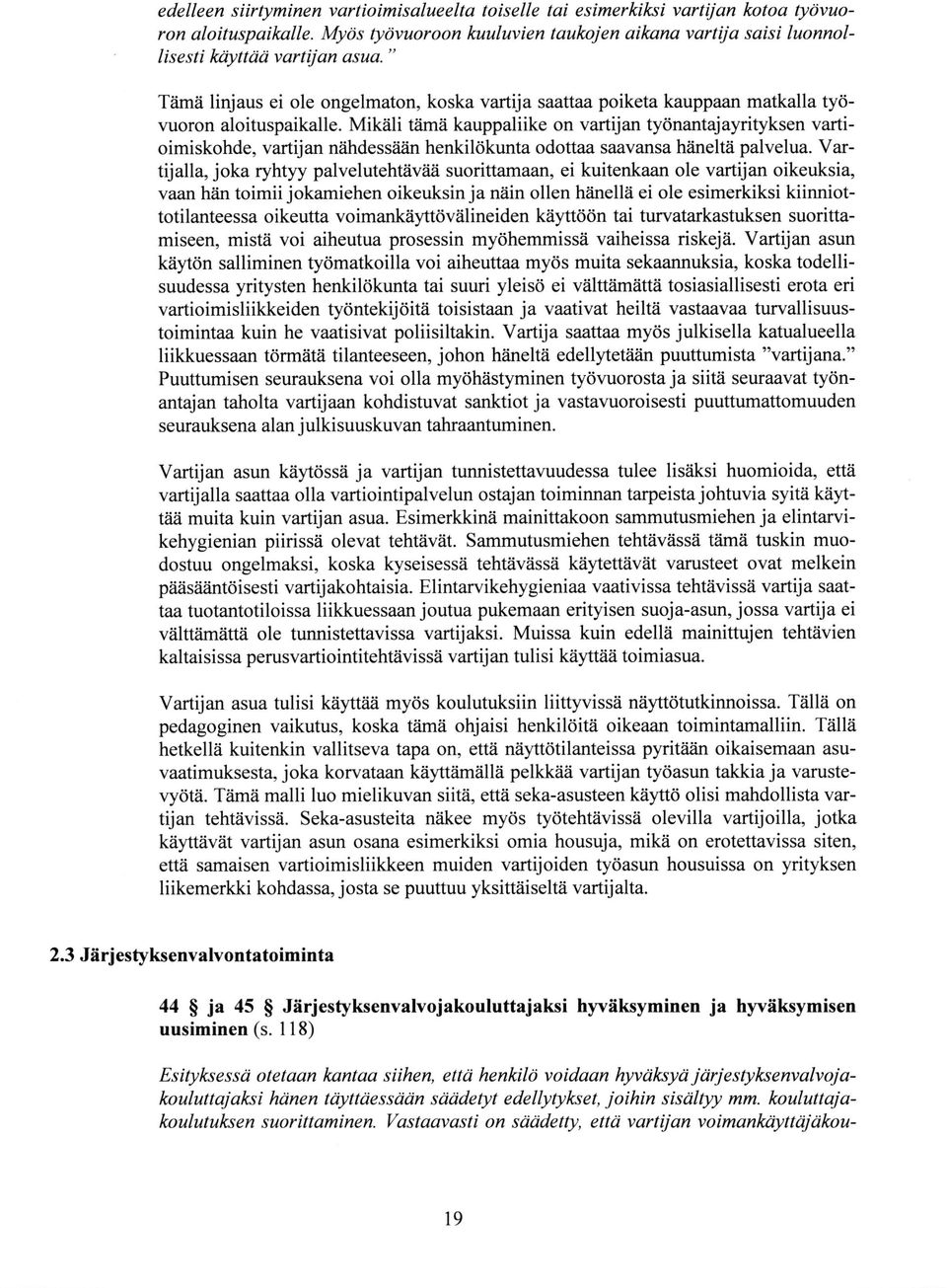 edelleen siirtyminen vartioimisalueelta toiselle tai esimerkiksi vartijan kotoa työvuoron aloituspaikalle. Myös työvuoroon kuuluvien taukojen aikana vartija saisi luonnollisesti käyttää vartijan asua."

Tämä linjaus ei ole ongelmaton, koska vartija saattaa poiketa kauppaan matkalla työvuoron aloituspaikalle. Mikäli tämä kauppaliike on vartijan työnantajayrityksen vartioimiskohde, vartijan nähdessään henkilökunta odottaa saavansa häneltä palvelua. Vartijalla, joka ryhtyy palvelutehtävää suorittamaan, ei kuitenkaan ole vartijan oikeuksia, vaan hän toimii jokamiehen oikeuksin ja näin ollen hänellä ei ole esimerkiksi kiinniottotilanteessa oikeutta voimankäyttövälineiden käyttöön tai turvatarkastuksen suorittamiseen, mistä voi aiheutua prosessin myöhemmissä vaiheissa riskejä. Vartijan asun käytön salliminen työmatkoilla voi aiheuttaa myös muita sekaannuksia, koska todellisuudessa yritysten henkilökunta tai suuri yleisö ei välttämättä tosiasiallisesti erota eri vartioimisliikkeiden työntekijöitä toisistaan ja vaativat heiltä vastaavaa turvallisuustoimintaa kuin he vaatisivat poliisiltakin. Vartija saattaa myös julkisella katualueella liikkuessaan törmätä tilanteeseen, johon häneltä edellytetään puuttumista "vartijana." Puuttumisen seurauksena voi olla myöhästyminen työvuorosta ja siitä seuraavat työnantajan taholta vartijaan kohdistuvat sanktiot ja vastavuoroisesti puuttumattomuuden seurauksena alan julkisuuskuvan tahraantuminen.

Vartijan asun käytössä ja vartijan tunnistettavuudessa tulee lisäksi huomioida, että vartijalla saattaa olla vartiointipalvelun ostajan toiminnan tarpeista johtuvia syitä käyttää muita kuin vartijan asua. Esimerkkinä mainittakoon sammutusmiehen ja elintarvikehygienian piirissä olevat tehtävät. Sammutusmiehen tehtävässä tämä tuskin muodostuu ongelmaksi, koska kyseisessä tehtävässä käytettävät varusteet ovat melkein pääsääntöisesti vartijakohtaisia. Elintarvikehygieniaa vaativissa tehtävissä vartija saattaa tuotantotiloissa liikkuessaan joutua pukemaan erityisen suoja-asun, jossa vartija ei välttämättä ole tunnistettavissa vartijaksi. Muissa kuin edellä mainittujen tehtävien kaltaisissa perusvartiointitehtävissä vartijan tulisi käyttää toimiasua.

Vartijan asua tulisi käyttää myös koulutuksiin liittyvissä näyttötutkinnoissa. Tällä on pedagoginen vaikutus, koska tämä ohjaisi henkilöitä oikeaan toimintamalliin. Tällä hetkellä kuitenkin vallitseva tapa on, että näyttötilanteissa pyritään oikaisemaan asuvaatimuksesta, joka korvataan käyttämällä pelkkää vartijan työasun takkia ja varustevyötä. Tämä malli luo mielikuvan siitä, että seka-asusteen käyttö olisi mahdollista vartijan tehtävissä. Seka-asusteita näkee myös työtehtävissä olevilla vartijoilla, jotka käyttävät vartijan asun osana esimerkiksi omia housuja, mikä on erotettavissa siten, että samaisen vartioimisliikkeen muiden vartijoiden työasun housuissa on yrityksen liikemerkki kohdassa, josta se puuttuu yksittäiseltä vartijalta.

2.3 Järjestyksenvalvontatoiminta

44 § ja 45 § Järjestyksenvalvojakouluttajaksi hyväksyminen ja hyväksymisen uusiminen (s. 118)

Esityksessä otetaan kantaa siihen, että henkilö voidaan hyväksyä järjestyksenvalvojakouluttajaksi hänen täyttäessään säädetyt edellytykset, joihin sisältyy mm. kouluttajakoulutuksen suorittaminen. Vastaavasti on säädetty, että vartijan voimankäyttäjäkou-

19